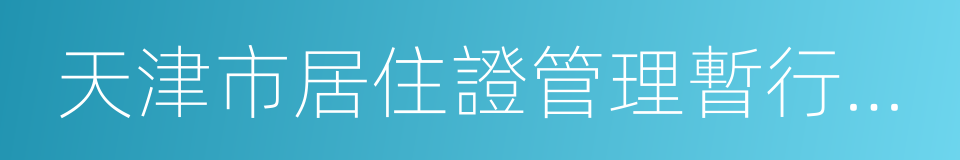 天津市居住證管理暫行...